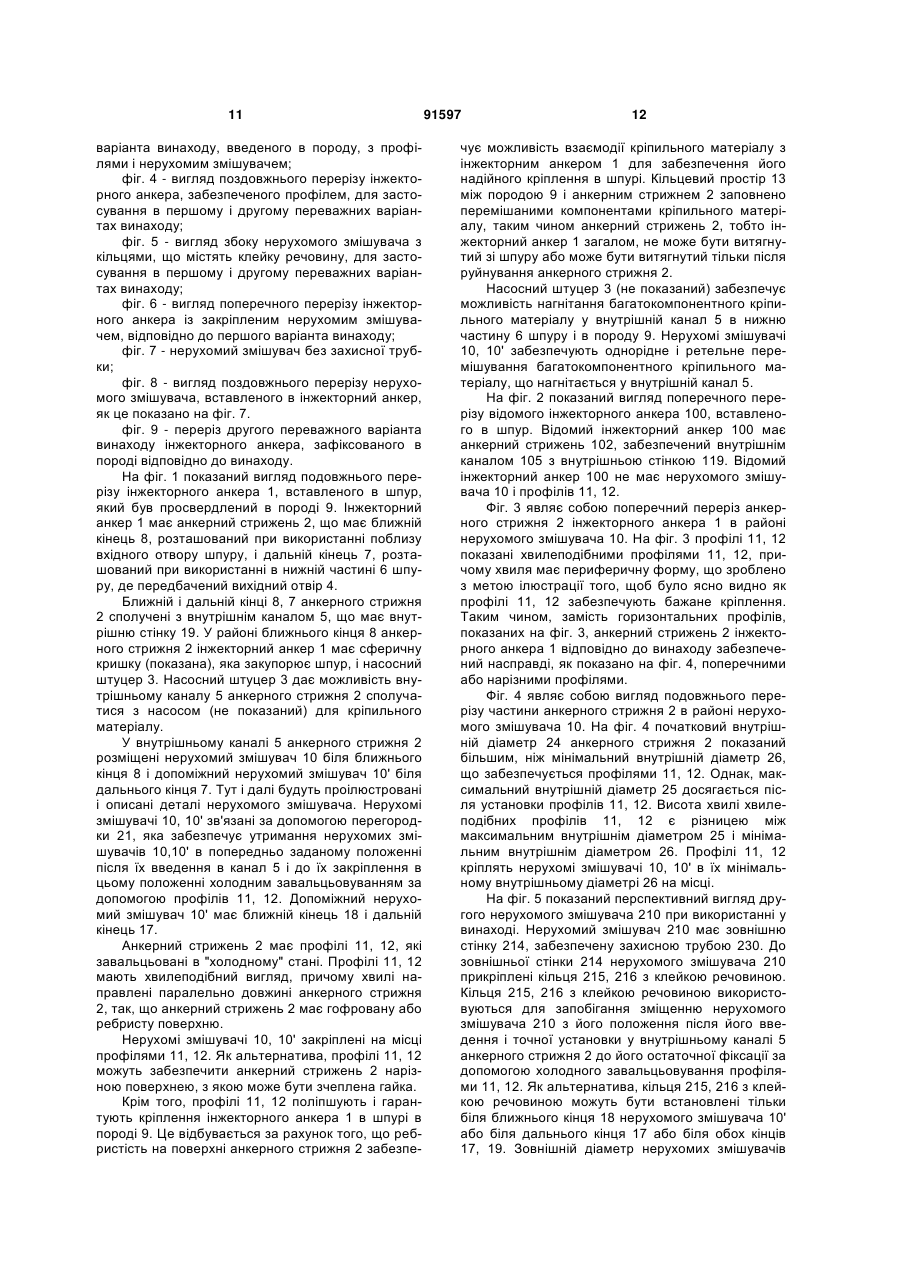 11 91597 12

варіанта винаходу, введеного в породу, з профілями і нерухомим змішувачем;

фіг. 4 - вигляд поздовжнього перерізу інжекторного анкера, забезпеченого профілем, для застосування в першому і другому переважних варіантах винаходу;

фіг. 5 - вигляд збоку нерухомого змішувача з кільцями, що містять клейку речовину, для застосування в першому і другому переважних варіантах винаходу;

фіг. 6 - вигляд поперечного перерізу інжекторного анкера із закріпленим нерухомим змішувачем, відповідно до першого варіанта винаходу;

фіг. 7 - нерухомий змішувач без захисної трубки;

фіг. 8 - вигляд поздовжнього перерізу нерухомого змішувача, вставленого в інжекторний анкер, як це показано на фіг. 7.

фіг. 9 - переріз другого переважного варіанта винаходу інжекторного анкера, зафіксованого в породі відповідно до винаходу.

На фіг. 1 показаний вигляд подовжнього перерізу інжекторного анкера 1, вставленого в шпур, який був просвердлений в породі 9. Інжекторний анкер 1 має анкерний стрижень 2, що має ближній кінець 8, розташований при використанні поблизу вхідного отвору шпуру, і дальній кінець 7, розташований при використанні в нижній частині 6 шпуру, де передбачений вихідний отвір 4.

Ближній і дальній кінці 8, 7 анкерного стрижня 2 сполучені з внутрішнім каналом 5, що має внутрішню стінку 19. У районі ближнього кінця 8 анкерного стрижня 2 інжекторний анкер 1 має сферичну кришку (показана), яка закупорює шпур, і насосний штуцер 3. Насосний штуцер 3 дає можливість внутрішньому каналу 5 анкерного стрижня 2 сполучатися з насосом (не показаний) для кріпильного матеріалу.

У внутрішньому каналі 5 анкерного стрижня 2 розміщені нерухомий змішувач 10 біля ближнього кінця 8 і допоміжний нерухомий змішувач 10' біля дальнього кінця 7. Тут і далі будуть проілюстровані і описані деталі нерухомого змішувача. Нерухомі змішувачі 10, 10' зв'язані за допомогою перегородки 21, яка забезпечує утримання нерухомих змішувачів 10,10' в попередньо заданому положенні після їх введення в канал 5 і до їх закріплення в цьому положенні холодним завальцьовуванням за допомогою профілів 11, 12. Допоміжний нерухомий змішувач 10' має ближній кінець 18 і дальній кінець 17.

Анкерний стрижень 2 має профілі 11, 12, які завальцьовані в "холодному" стані. Профілі 11, 12 мають хвилеподібний вигляд, причому хвилі направлені паралельно довжині анкерного стрижня 2, так, що анкерний стрижень 2 має гофровану або ребристу поверхню.

Нерухомі змішувачі 10, 10' закріплені на місці профілями 11, 12. Як альтернатива, профілі 11, 12 можуть забезпечити анкерний стрижень 2 нарізною поверхнею, з якою може бути зчеплена гайка.

Крім того, профілі 11, 12 поліпшують і гарантують кріплення інжекторного анкера 1 в шпурі в породі 9. Це відбувається за рахунок того, що ребристість на поверхні анкерного стрижня 2 забезпечує можливість взаємодії кріпильного матеріалу з інжекторним анкером 1 для забезпечення його надійного кріплення в шпурі. Кільцевий простір 13 між породою 9 і анкерним стрижнем 2 заповнено перемішаними компонентами кріпильного матеріалу, таким чином анкерний стрижень 2, тобто інжекторний анкер 1 загалом, не може бути витягнутий зі шпуру або може бути витягнутий тільки після руйнування анкерного стрижня 2.

Насосний штуцер 3 (не показаний) забезпечує можливість нагнітання багатокомпонентного кріпильного матеріалу у внутрішній канал 5 в нижню частину 6 шпуру і в породу 9. Нерухомі змішувачі 10, 10' забезпечують однорідне і ретельне перемішування багатокомпонентного кріпильного матеріалу, що нагнітається у внутрішній канал 5.

На фіг. 2 показаний вигляд поперечного перерізу відомого інжекторного анкера 100, вставленого в шпур. Відомий інжекторний анкер 100 має анкерний стрижень 102, забезпечений внутрішнім каналом 105 з внутрішньою стінкою 119. Відомий інжекторний анкер 100 не має нерухомого змішувача 10 і профілів 11, 12.

Фіг. 3 являє собою поперечний переріз анкерного стрижня 2 інжекторного анкера 1 в районі нерухомого змішувача 10. На фіг. 3 профілі 11, 12 показані хвилеподібними профілями 11, 12, причому хвиля має периферичну форму, що зроблено з метою ілюстрації того, щоб було ясно видно як профілі 11, 12 забезпечують бажане кріплення. Таким чином, замість горизонтальних профілів, показаних на фіг. 3, анкерний стрижень 2 інжекторного анкера 1 відповідно до винаходу забезпечений насправді, як показано на фіг. 4, поперечними або нарізними профілями.

Фіг. 4 являє собою вигляд подовжнього перерізу частини анкерного стрижня 2 в районі нерухомого змішувача 10. На фіг. 4 початковий внутрішній діаметр 24 анкерного стрижня 2 показаний більшим, ніж мінімальний внутрішній діаметр 26, що забезпечується профілями 11, 12. Однак, максимальний внутрішній діаметр 25 досягається після установки профілів 11, 12. Висота хвилі хвилеподібних профілів 11, 12 є різницею між максимальним внутрішнім діаметром 25 і мінімальним внутрішнім діаметром 26. Профілі 11, 12 кріплять нерухомі змішувачі 10, 10' в їх мінімальному внутрішньому діаметрі 26 на місці.

На фіг. 5 показаний перспективний вигляд другого нерухомого змішувача 210 при використанні у винаході. Нерухомий змішувач 210 має зовнішню стінку 214, забезпечену захисною трубою 230. До зовнішньої стінки 214 нерухомого змішувача 210 прикріплені кільця 215, 216 з клейкою речовиною. Кільця 215, 216 з клейкою речовиною використовуються для запобігання зміщенню нерухомого змішувача 210 з його положення після його введення і точної установки у внутрішньому каналі 5 анкерного стрижня 2 до його остаточної фіксації за допомогою холодного завальцьовування профілями 11, 12. Як альтернатива, кільця 215, 216 з клейкою речовиною можуть бути встановлені тільки біля ближнього кінця 18 нерухомого змішувача 10' або біля дальнього кінця 17 або біля обох кінців 17, 19. Зовнішній діаметр нерухомих змішувачів